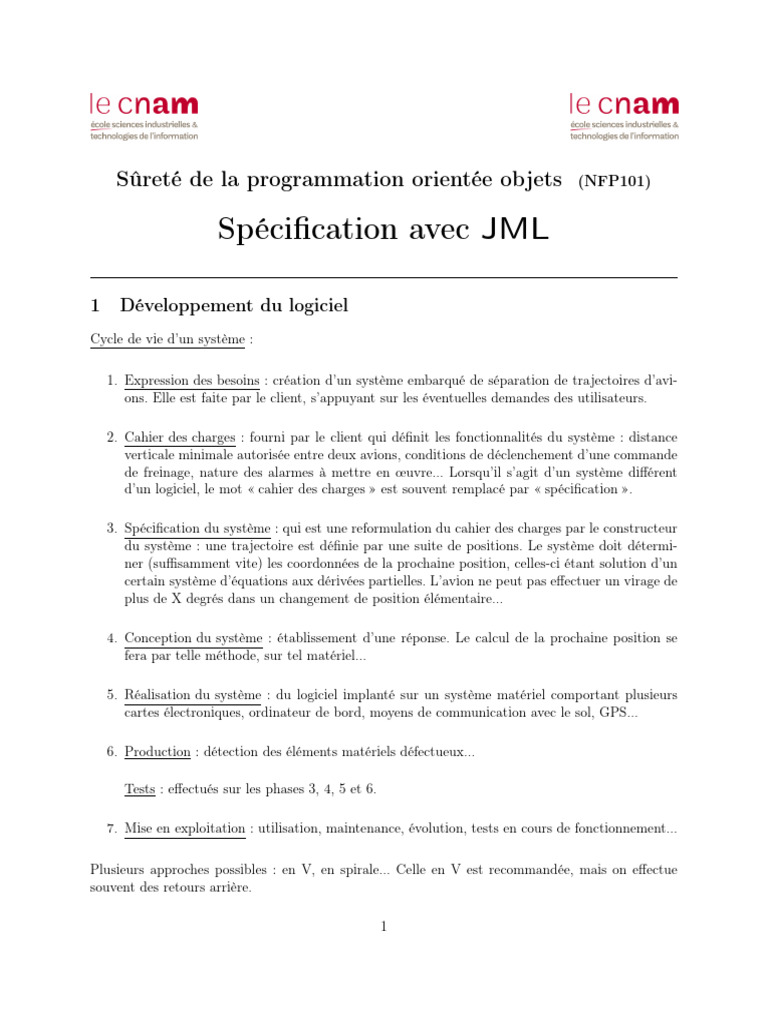 le cnam
école sciences industrielles & technologies de l'information

le cnam
école sciences industrielles & technologies de l'information

Sûreté de la programmation orientée objets (NFP101)

Spécification avec JML

1 Développement du logiciel

Cycle de vie d'un système :

1. Expression des besoins : création d'un système embarqué de séparation de trajectoires d'avions. Elle est faite par le client, s'appuyant sur les éventuelles demandes des utilisateurs.

2. Cahier des charges : fourni par le client qui définit les fonctionnalités du système : distance verticale minimale autorisée entre deux avions, conditions de déclenchement d'une commande de freinage, nature des alarmes à mettre en œuvre... Lorsqu'il s'agit d'un système différent d'un logiciel, le mot « cahier des charges » est souvent remplacé par « spécification ».

3. Spécification du système : qui est une reformulation du cahier des charges par le constructeur du système : une trajectoire est définie par une suite de positions. Le système doit déterminer (suffisamment vite) les coordonnées de la prochaine position, celles-ci étant solution d'un certain système d'équations aux dérivées partielles. L'avion ne peut pas effectuer un virage de plus de X degrés dans un changement de position élémentaire...

4. Conception du système : établissement d'une réponse. Le calcul de la prochaine position se fera par telle méthode, sur tel matériel...

5. Réalisation du système : du logiciel implanté sur un système matériel comportant plusieurs cartes électroniques, ordinateur de bord, moyens de communication avec le sol, GPS...

6. Production : détection des éléments matériels défectueux...

Tests : effectués sur les phases 3, 4, 5 et 6.

7. Mise en exploitation : utilisation, maintenance, évolution, tests en cours de fonctionnement...

Plusieurs approches possibles : en V, en spirale... Celle en V est recommandée, mais on effectue souvent des retours arrière.

1